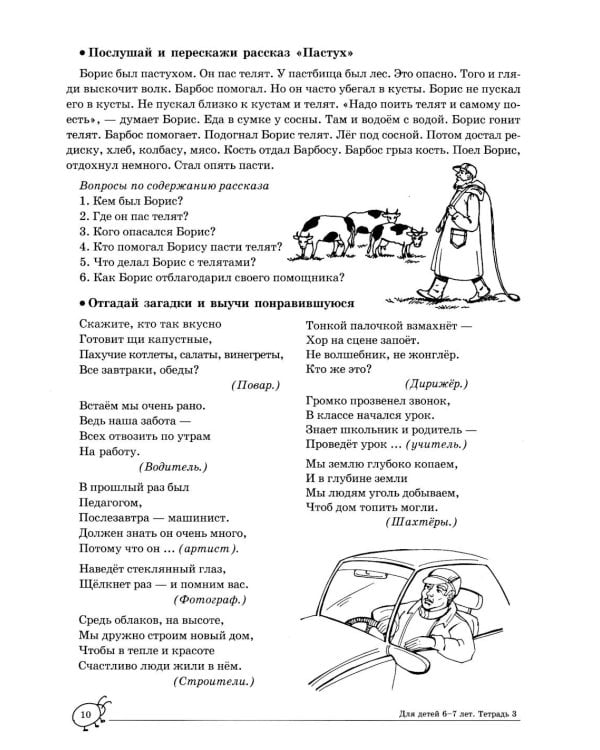 • Послушай и перескажи рассказ «Пастух»

Борис был пастухом. Он пас телят. У пастбища был лес. Это опасно. Того и гляди выскочит волк. Барбос помогал. Но он часто убегал в кусты. Борис не пускал его в кусты. Не пускал близко к кустам и телят. «Надо поить телят и самому поесть», — думает Борис. Еда в сумке у сосны. Там и водоём с водой. Борис гонит телят. Барбос помогает. Подогнал Борис телят. Лёг под сосной. Потом достал редиску, хлеб, колбасу, мясо. Кость отдал Барбосу. Барбос грыз кость. Поел Борис, отдохнул немного. Стал опять пасти.

Вопросы по содержанию рассказа
1. Кем был Борис?
2. Где он пас телят?
3. Кого опасался Борис?
4. Кто помогал Борису пасти телят?
5. Что делал Борис с телятами?
6. Как Борис отблагодарил своего помощника?

• Отгадай загадки и выучи понравившуюся

Скажите, кто так вкусно
Готовит щи капустные,
Пахучие котлеты, салаты, винегреты,
Все завтраки, обеды?
(Повар.)

Встаём мы очень рано.
Ведь наша забота —
Всех отвозить по утрам
На работу.
(Водитель.)

В прошлый раз был
Педагогом,
Послезавтра — машинист.
Должен знать он очень много,
Потому что он ... (артист).

Наведёт стеклянный глаз,
Щёлкнет раз — и помним вас.
(Фотограф.)

Средь облаков, на высоте,
Мы дружно строим новый дом,
Чтобы в тепле и красоте
Счастливо люди жили в нём.
(Строители.)

Тонкой палочкой взмахнёт —
Хор на сцене запоёт.
Не волшебник, не жонглёр.
Кто же это?
(Дирижёр.)

Громко прозвенел звонок,
В классе начался урок.
Знает школьник и родитель —
Проведёт урок ... (учитель.)

Мы землю глубоко копаем,
И в глубине земли
Мы людям уголь добываем,
Чтоб дом топить могли.
(Шахтёры.)

10

Для детей 6–7 лет. Тетрадь 3